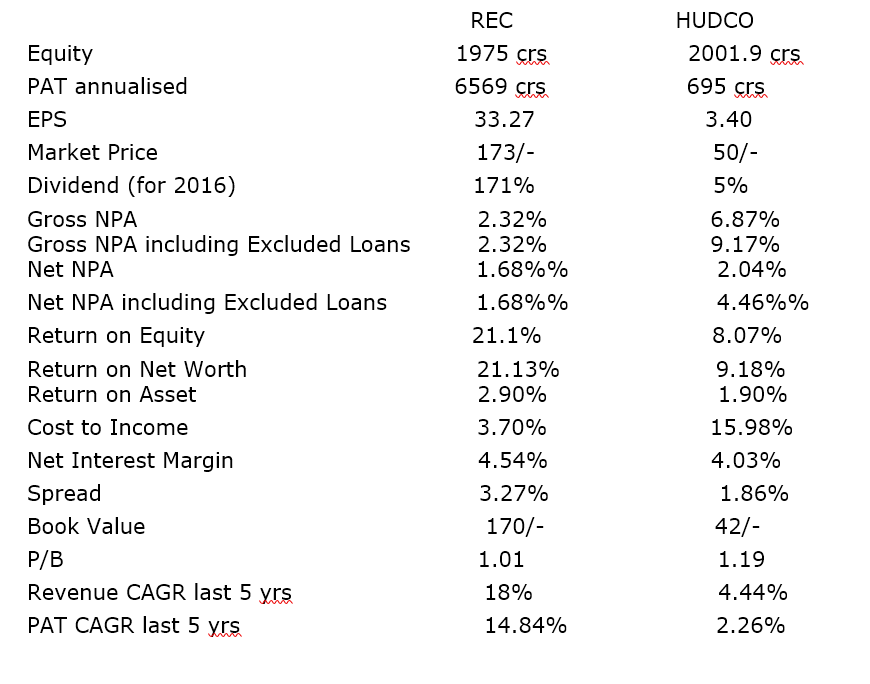 |  | REC | HUDCO |
|---|---|---|
| Equity | 1975 crs | 2001.9 crs |
| PAT annualised | 6569 crs | 695 crs |
| EPS | 33.27 | 3.40 |
| Market Price | 173/- | 50/- |
| Dividend (for 2016) | 171% | 5% |
| Gross NPA | 2.32% | 6.87% |
| Gross NPA including Excluded Loans | 2.32% | 9.17% |
| Net NPA | 1.68%% | 2.04% |
| Net NPA including Excluded Loans | 1.68%% | 4.46%% |
| Return on Equity | 21.1% | 8.07% |
| Return on Net Worth | 21.13% | 9.18% |
| Return on Asset | 2.90% | 1.90% |
| Cost to Income | 3.70% | 15.98% |
| Net Interest Margin | 4.54% | 4.03% |
| Spread | 3.27% | 1.86% |
| Book Value | 170/- | 42/- |
| P/B | 1.01 | 1.19 |
| Revenue CAGR last 5 yrs | 18% | 4.44% |
| PAT CAGR last 5 yrs | 14.84% | 2.26% |